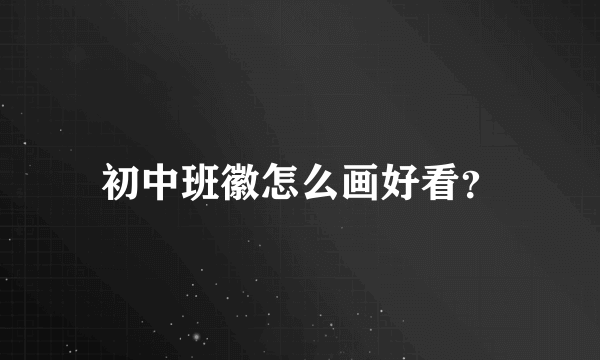 初中班徽怎么画好看?